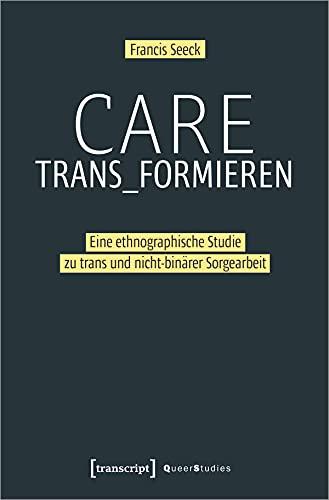 Francis Seeck

CARE
TRANS_FORMIEREN

Eine ethnographische Studie
zu trans und nicht-binärer Sorgearbeit

[transcript] QueerStudies